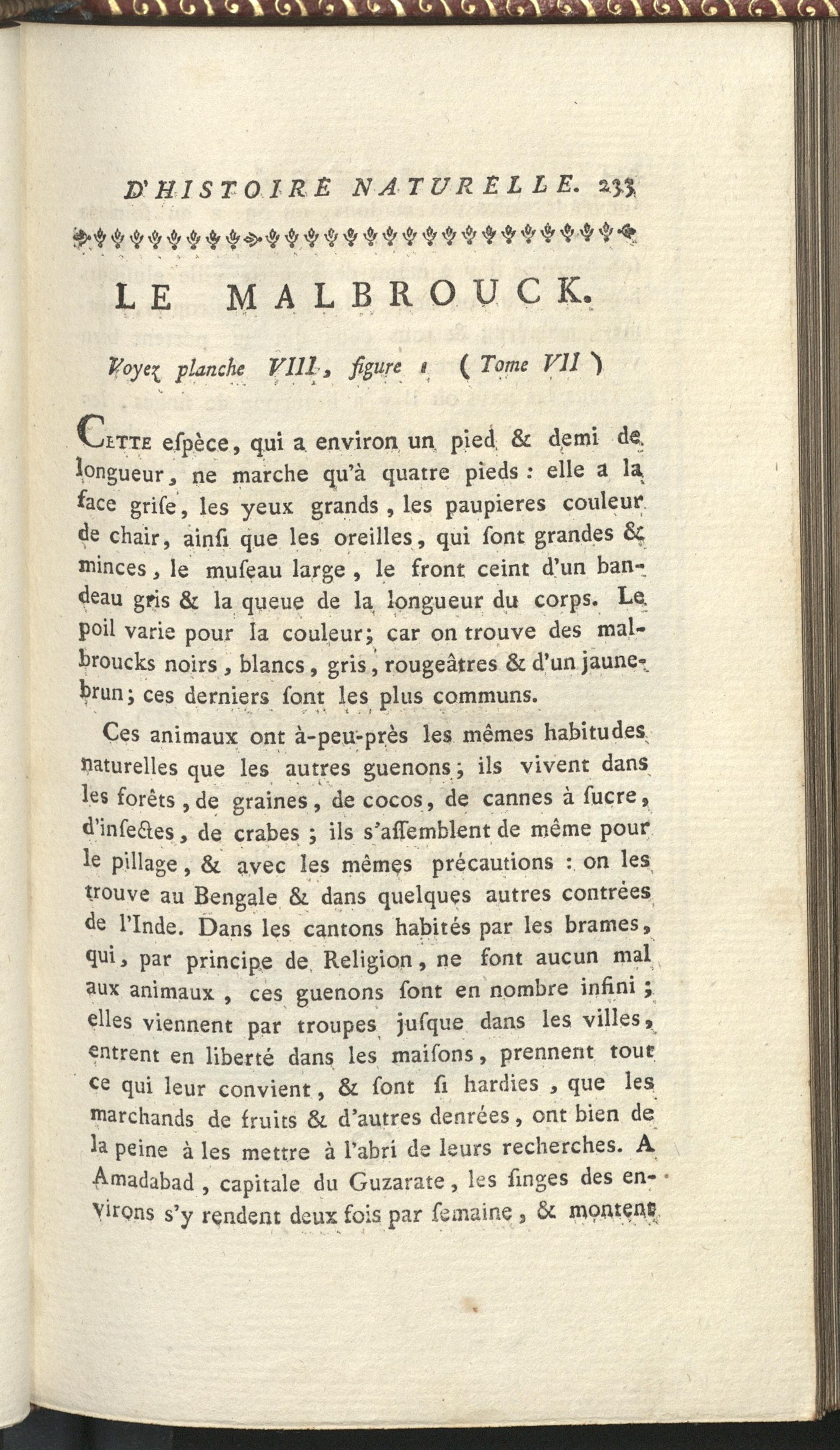 D'HISTOIRE NATURELLE. 233

LE MALBROUCK.

Voyez planche VIII, figure 1 (Tome VII)

Cette eſpèce, qui a environ un pied & demi de longueur, ne marche qu'à quatre pieds : elle a la face griſe, les yeux grands, les paupieres couleur de chair, ainſi que les oreilles, qui ſont grandes & minces, le muſeau large, le front ceint d'un bandeau gris & la queue de la longueur du corps. Le poil varie pour la couleur; car on trouve des malbroucks noirs, blancs, gris, rougeâtres & d'un jaune-brun; ces derniers ſont les plus communs.

Ces animaux ont à-peu-près les mêmes habitudes naturelles que les autres guenons; ils vivent dans les forêts, de graines, de cocos, de cannes à ſucre, d'inſectes, de crabes ; ils s'aſſemblent de même pour le pillage, & avec les mêmes précautions : on les trouve au Bengale & dans quelques autres contrées de l'Inde. Dans les cantons habités par les brames, qui, par principe de Religion, ne font aucun mal aux animaux, ces guenons ſont en nombre infini ; elles viennent par troupes juſque dans les villes, entrent en liberté dans les maiſons, prennent tout ce qui leur convient, & ſont ſi hardies, que les marchands de fruits & d'autres denrées, ont bien de la peine à les mettre à l'abri de leurs recherches. A Amadabad, capitale du Guzarate, les ſinges des environs s'y rendent deux fois par ſemaine, & montent